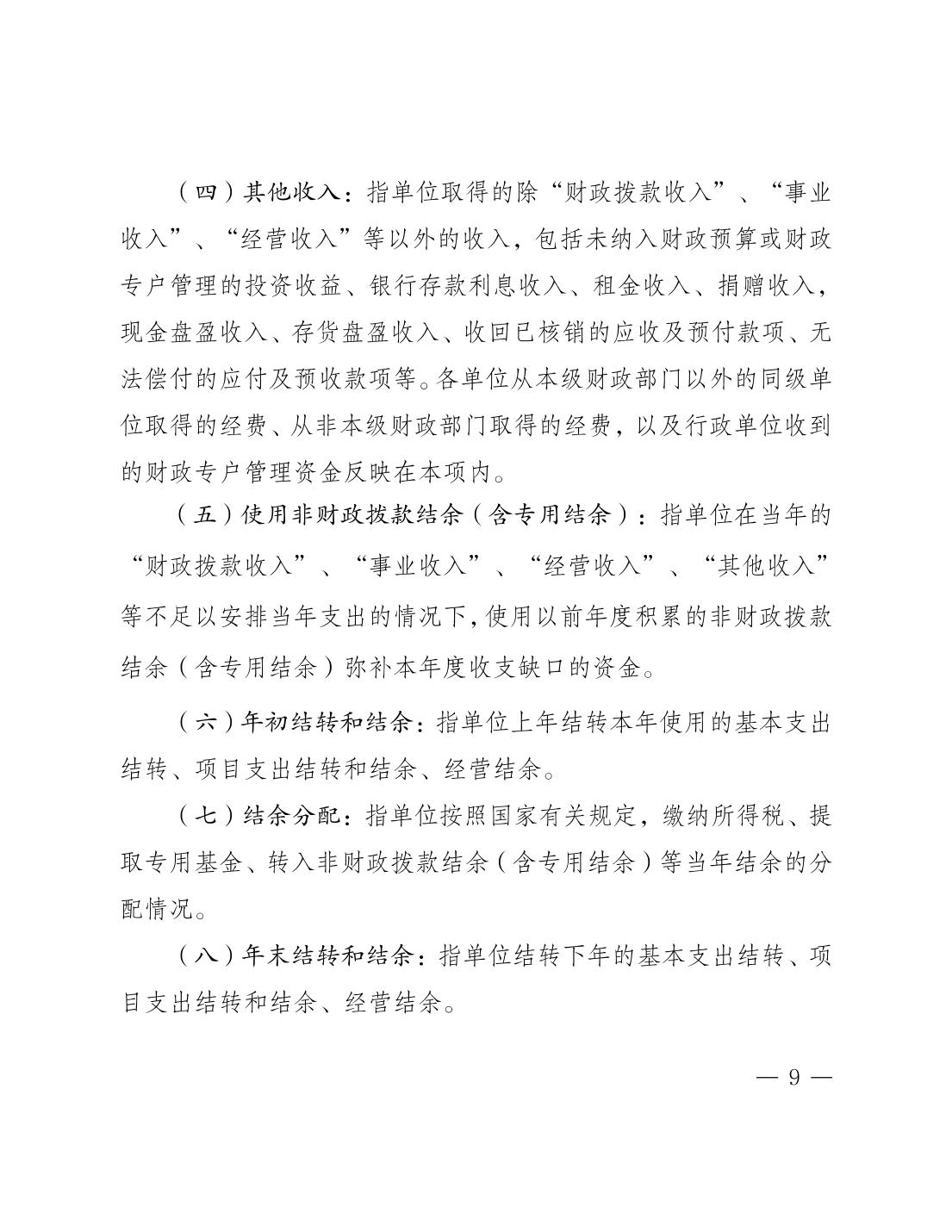 （四）其他收入：指单位取得的除“财政拨款收入”、“事业收入”、“经营收入”等以外的收入，包括未纳入财政预算或财政专户管理的投资收益、银行存款利息收入、租金收入、捐赠收入，现金盘盈收入、存货盘盈收入、收回已核销的应收及预付款项、无法偿付的应付及预收款项等。各单位从本级财政部门以外的同级单位取得的经费、从非本级财政部门取得的经费，以及行政单位收到的财政专户管理资金反映在本项内。

（五）使用非财政拨款结余（含专用结余）：指单位在当年的“财政拨款收入”、“事业收入”、“经营收入”、“其他收入”等不足以安排当年支出的情况下，使用以前年度积累的非财政拨款结余（含专用结余）弥补本年度收支缺口的资金。

（六）年初结转和结余：指单位上年结转本年使用的基本支出结转、项目支出结转和结余、经营结余。

（七）结余分配：指单位按照国家有关规定，缴纳所得税、提取专用基金、转入非财政拨款结余（含专用结余）等当年结余的分配情况。

（八）年末结转和结余：指单位结转下年的基本支出结转、项目支出结转和结余、经营结余。

— 9 —